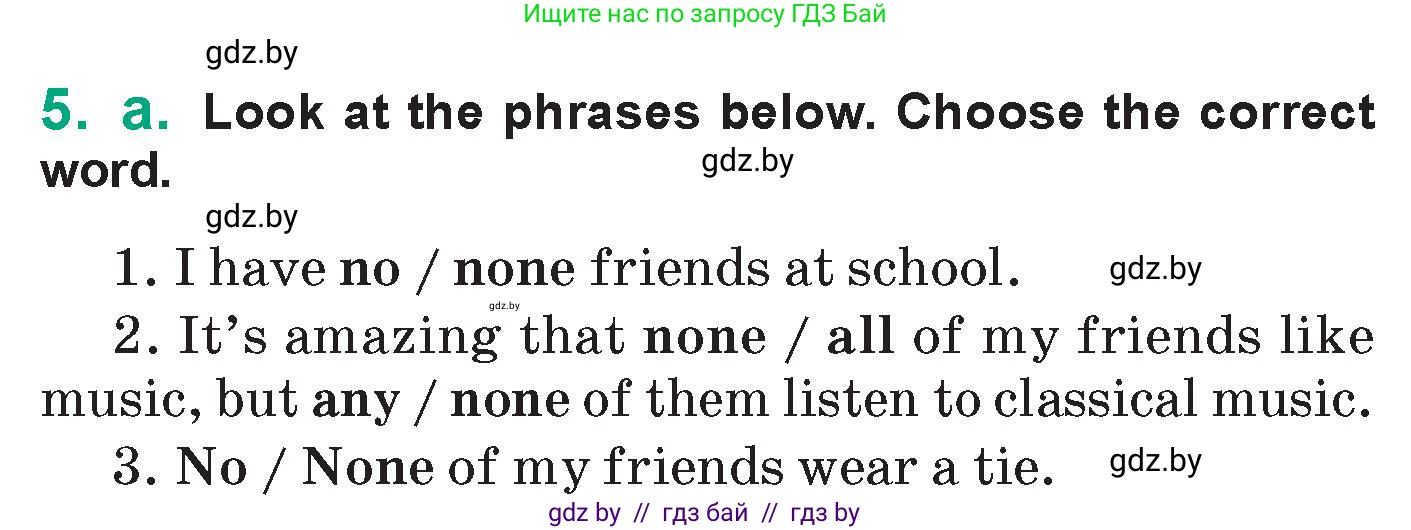 Ищите нас по запросу ГДЗ Бай

gdz.by

5. a. Look at the phrases below. Choose the correct word.

gdz.by

gdz.by

1. I have no / none friends at school. gdz.by

gdz.by

2. It's amazing that none / all of my friends like music, but any / none of them listen to classical music.

3. No / None of my friends wear a tie. gdz.by

gdz by // гдз бай // гдз by